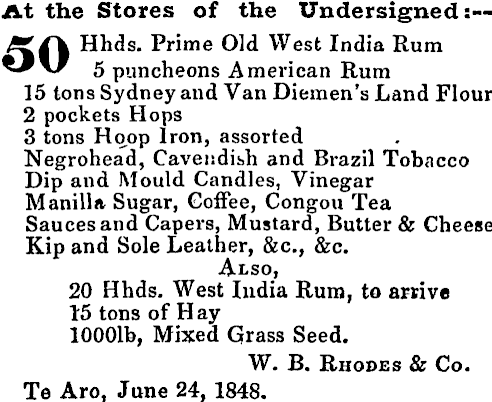 At the Stores of the Undersigned:--

50 Hhds. Prime Old West India Rum
5 puncheons American Rum
15 tons Sydney and Van Diemen's Land Flour
2 pockets Hops
3 tons Hoop Iron, assorted
Negrohead, Cavendish and Brazil Tobacco
Dip and Mould Candles, Vinegar
Manilla Sugar, Coffee, Congou Tea
Sauces and Capers, Mustard, Butter & Cheese
Kip and Sole Leather, &c., &c.

Also,
20 Hhds. West India Rum, to arrive
15 tons of Hay
1000lb, Mixed Grass Seed.

W. B. Rhodes & Co.

Te Aro, June 24, 1848.